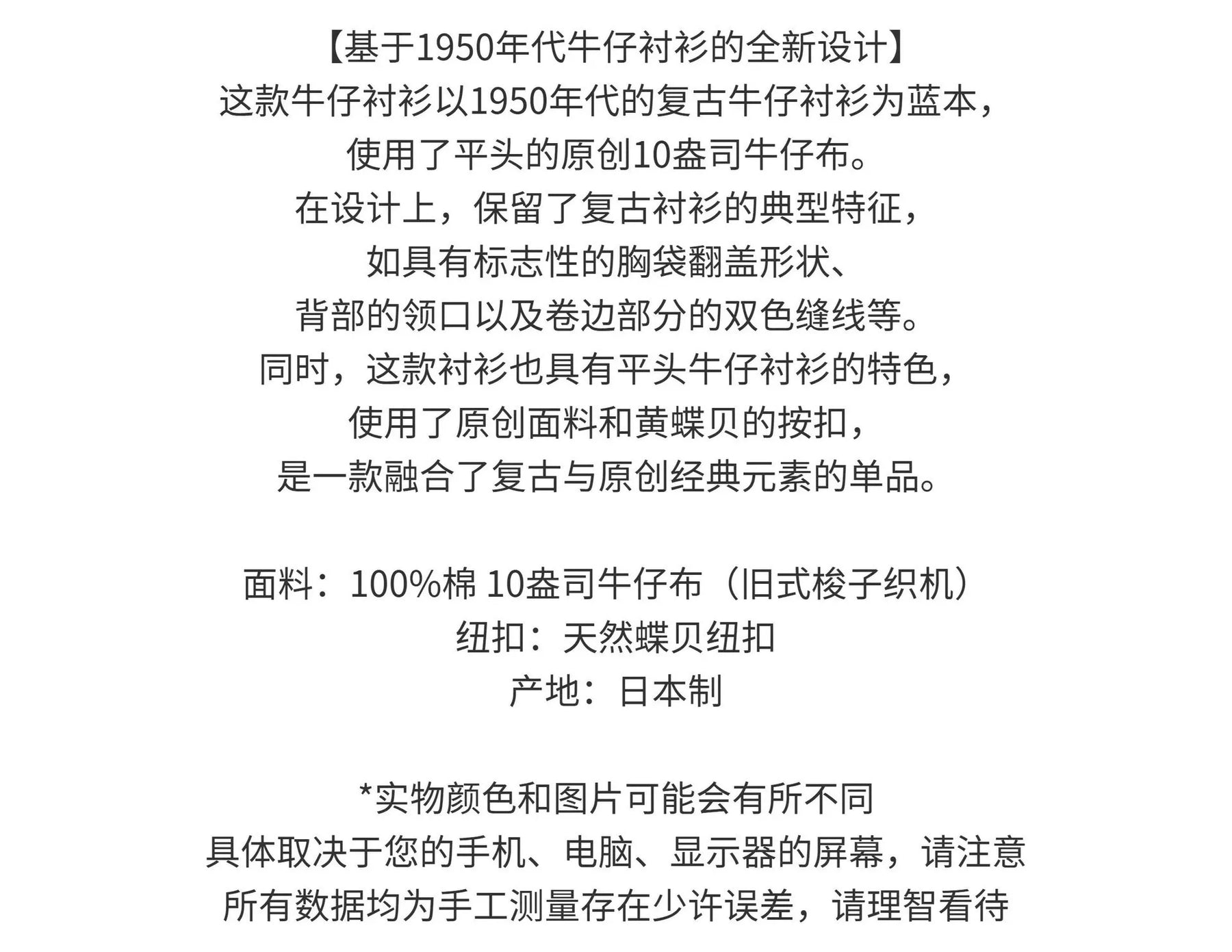 【基于1950年代牛仔衬衫的全新设计】
这款牛仔衬衫以1950年代的复古牛仔衬衫为蓝本，
使用了平头的原创10盎司牛仔布。
在设计上，保留了复古衬衫的典型特征，
如具有标志性的胸袋翻盖形状、
背部的领口以及卷边部分的双色缝线等。
同时，这款衬衫也具有平头牛仔衬衫的特色，
使用了原创面料和黄蝶贝的按扣，
是一款融合了复古与原创经典元素的单品。

面料：100%棉 10盎司牛仔布（旧式梭子织机）
纽扣：天然蝶贝纽扣
产地：日本制

*实物颜色和图片可能会有所不同
具体取决于您的手机、电脑、显示器的屏幕，请注意
所有数据均为手工测量存在少许误差，请理智看待